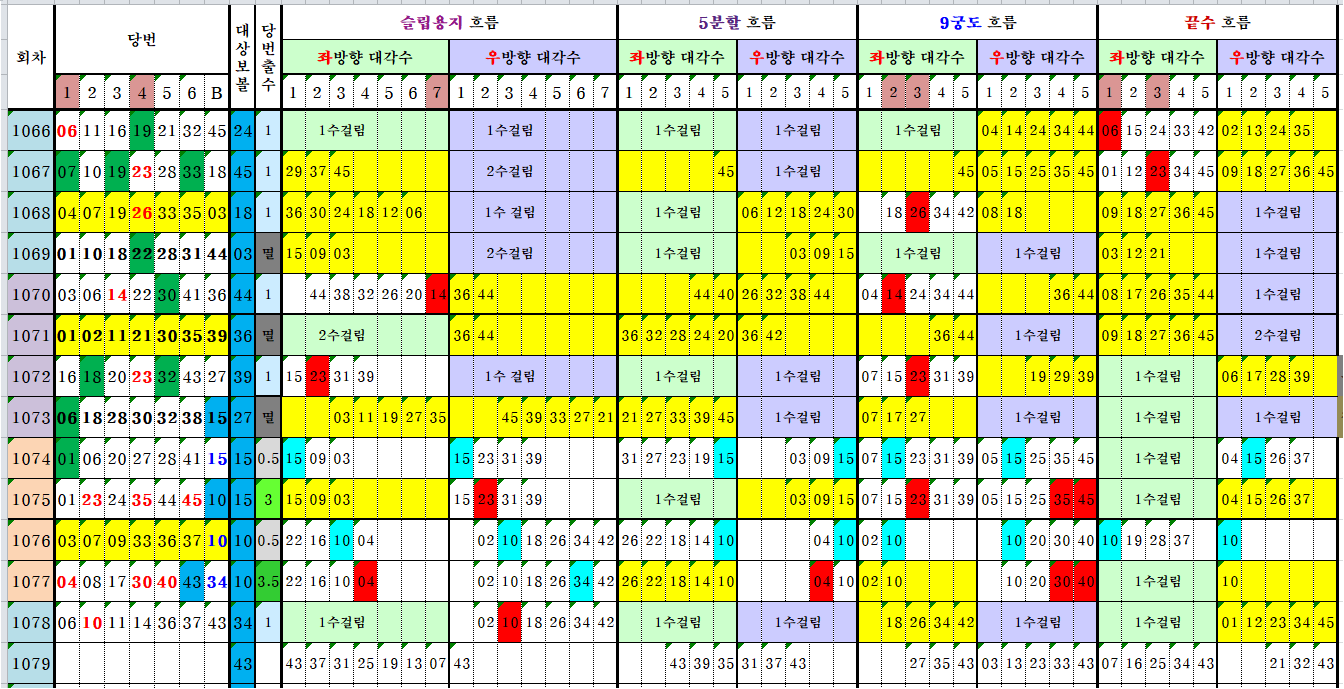 | 회차 | 당번 | 대상보볼 | 당번출수 | 슬립용지 흐름 좌방향 대각수 | 슬립용지 흐름 우방향 대각수 | 5분할 흐름 좌방향 대각수 | 5분할 흐름 우방향 대각수 | 9궁도 흐름 좌방향 대각수 | 9궁도 흐름 우방향 대각수 | 끝수 흐름 좌방향 대각수 | 끝수 흐름 우방향 대각수 |
|---|---|---|---|---|---|---|---|---|---|---|---|
| | 1 2 3 4 5 6 B | | | 1 2 3 4 5 6 7 | 1 2 3 4 5 6 7 | 1 2 3 4 5 | 1 2 3 4 5 | 1 2 3 4 5 | 1 2 3 4 5 | 1 2 3 4 5 | 1 2 3 4 5 |
| 1066 | 06 11 16 19 21 32 45 | 24 | 1 | 1수걸림 | 1수걸림 | 1수걸림 | 1수걸림 | 1수걸림 | 04 14 24 34 44 | 06 15 24 33 42 | 02 13 24 35 |
| 1067 | 07 10 19 23 28 33 18 | 45 | 1 | 29 37 45 | 2수걸림 | 45 | 1수걸림 | 45 | 05 15 25 35 45 | 01 12 23 34 45 | 09 18 27 36 45 |
| 1068 | 04 07 19 26 33 35 03 | 18 | 1 | 36 30 24 18 12 06 | 1수 걸림 | 1수걸림 | 06 12 18 24 30 | 18 26 34 42 | 08 18 | 09 18 27 36 45 | 1수걸림 |
| 1069 | 01 10 18 22 28 31 44 | 03 | 멸 | 15 09 03 | 2수걸림 | 1수걸림 | 03 09 15 | 1수걸림 | 1수걸림 | 03 12 21 | 1수걸림 |
| 1070 | 03 06 14 22 30 41 36 | 44 | 1 | 44 38 32 26 20 14 | 36 44 | 44 40 | 26 32 38 44 | 04 14 24 34 44 | 36 44 | 08 17 26 35 44 | 1수걸림 |
| 1071 | 01 02 11 21 30 35 39 | 36 | 멸 | 2수걸림 | 36 44 | 36 32 28 24 20 | 36 42 | 36 44 | 1수걸림 | 09 18 27 36 45 | 2수걸림 |
| 1072 | 16 18 20 23 32 43 27 | 39 | 1 | 15 23 31 39 | 1수 걸림 | 1수걸림 | 1수걸림 | 07 15 23 31 39 | 19 29 39 | 1수걸림 | 06 17 28 39 |
| 1073 | 06 18 28 30 32 38 15 | 27 | 멸 | 03 11 19 27 35 | 45 39 33 27 21 | 21 27 33 39 45 | 1수걸림 | 07 17 27 | 1수걸림 | 1수걸림 | 1수걸림 |
| 1074 | 01 06 20 27 28 41 15 | 15 | 0.5 | 15 09 03 | 15 23 31 39 | 31 27 23 19 15 | 03 09 15 | 07 15 23 31 39 | 05 15 25 35 45 | 1수걸림 | 04 15 26 37 |
| 1075 | 01 23 24 35 44 45 10 | 15 | 3 | 15 09 03 | 15 23 31 39 | 1수걸림 | 03 09 15 | 07 15 23 31 39 | 05 15 25 35 45 | 1수걸림 | 04 15 26 37 |
| 1076 | 03 07 09 33 36 37 10 | 10 | 0.5 | 22 16 10 04 | 02 10 18 26 34 42 | 26 22 18 14 10 | 04 10 | 02 10 | 10 20 30 40 | 10 19 28 37 | 10 |
| 1077 | 04 08 17 30 40 43 34 | 10 | 3.5 | 22 16 10 04 | 02 10 18 26 34 42 | 26 22 18 14 10 | 04 10 | 02 10 | 10 20 30 40 | 1수걸림 | 10 |
| 1078 | 06 10 11 14 36 37 43 | 34 | 1 | 1수걸림 | 02 10 18 26 34 42 | 1수걸림 | 1수걸림 | 18 26 34 42 | 1수걸림 | 1수걸림 | 01 12 23 34 45 |
| 1079 | | 43 | | 43 37 31 25 19 13 07 | 43 | 43 39 35 | 31 37 43 | 27 35 43 | 03 13 23 33 43 | 07 16 25 34 43 | 21 32 43 |